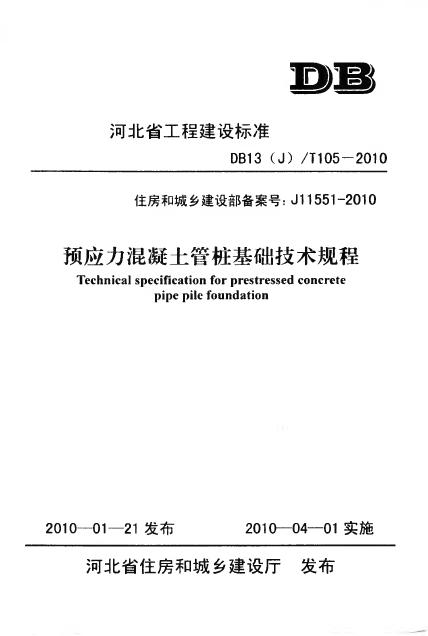 DB

河北省工程建设标准

DB13（J）/T105－2010

住房和城乡建设部备案号：J11551-2010

预应力混凝土管桩基础技术规程

Technical specification for prestressed concrete pipe pile foundation

2010—01—21 发布　　2010—04—01 实施

河北省住房和城乡建设厅　发布